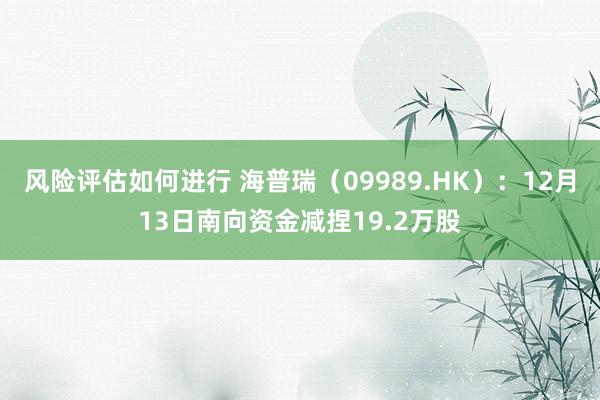 风险评估如何进行 海普瑞（09989.HK）：12月13日南向资金减捏19.2万股